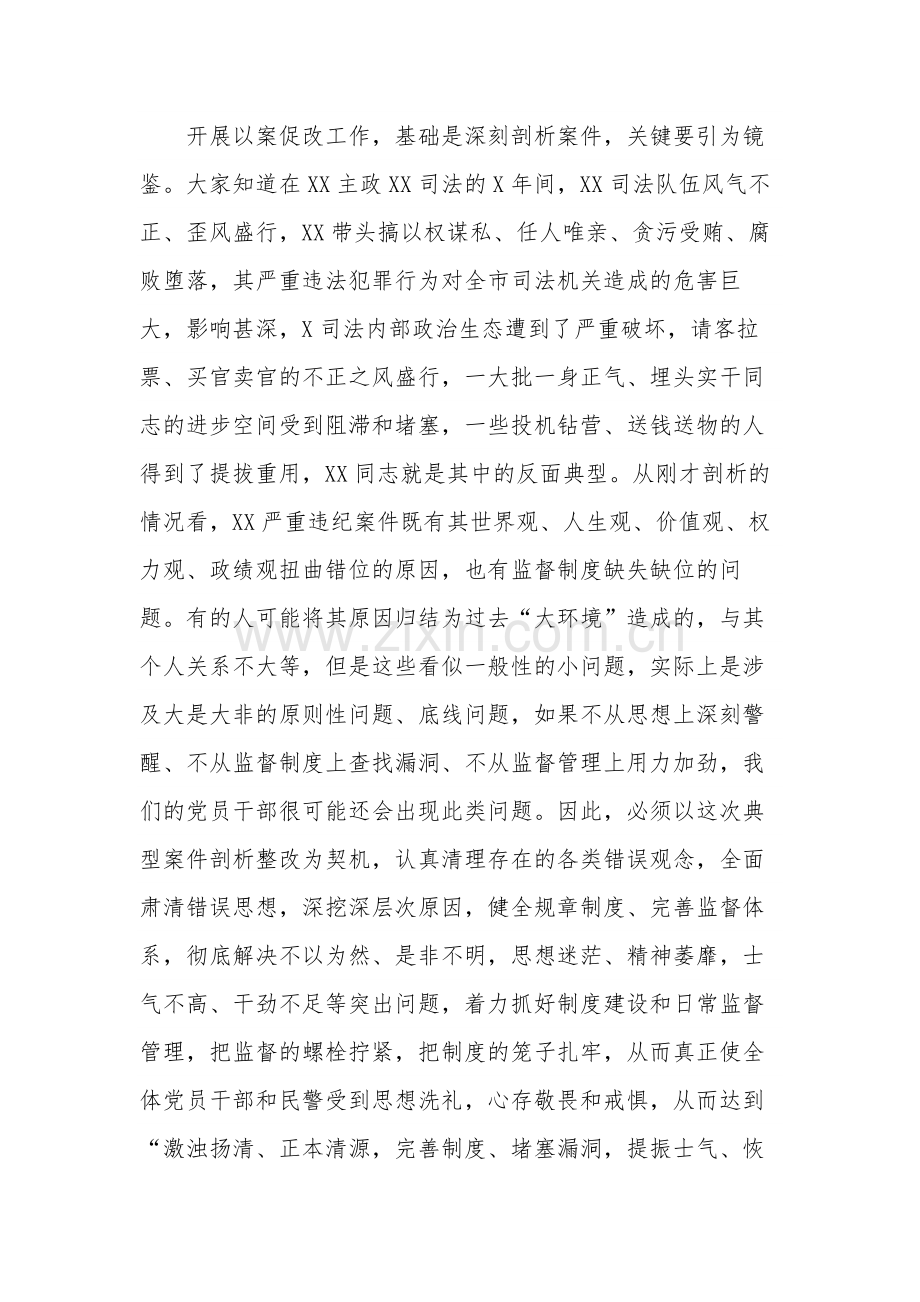 开展以案促改工作，基础是深刻剖析案件，关键要引为镜鉴。大家知道在XX主政XX司法的X年间，XX司法队伍风气不正、歪风盛行，XX带头搞以权谋私、任人唯亲、贪污受贿、腐败堕落，其严重违法犯罪行为对全市司法机关造成的危害巨大，影响甚深，X司法内部政治生态遭到了严重破坏，请客拉票、买官卖官的不正之风盛行，一大批一身正气、埋头实干同志的进步空间受到阻滞和堵塞，一些投机钻营、送钱送物的人得到了提拔重用，XX同志就是其中的反面典型。从刚才剖析的情况看，XX严重违纪案件既有其世界观、人生观、价值观、权力观、政绩观扭曲错位的原因，也有监督制度缺失缺位的问题。有的人可能将其原因归结为过去“大环境”造成的，与其个人关系不大等，但是这些看似一般性的小问题，实际上是涉及大是大非的原则性问题、底线问题，如果不从思想上深刻警醒、不从监督制度上查找漏洞、不从监督管理上用力加劲，我们的党员干部很可能还会出现此类问题。因此，必须以这次典型案件剖析整改为契机，认真清理存在的各类错误观念，全面肃清错误思想，深挖深层次原因，健全规章制度、完善监督体系，彻底解决不以为然、是非不明，思想迷茫、精神萎靡，士气不高、干劲不足等突出问题，着力抓好制度建设和日常监督管理，把监督的螺栓拧紧，把制度的笼子扎牢，从而真正使全体党员干部和民警受到思想洗礼，心存敬畏和戒惧，从而达到“激浊扬清、正本清源，完善制度、堵塞漏洞，提振士气、恢

www.zixin.com.cn